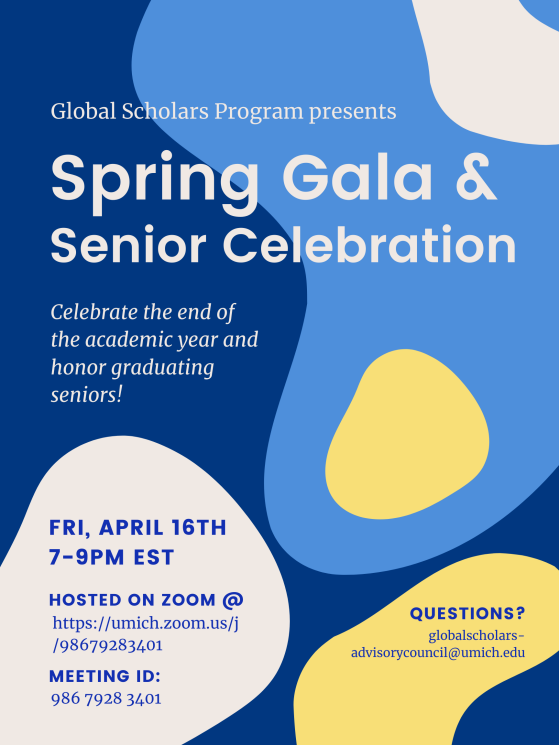 Global Scholars Program presents

Spring Gala & Senior Celebration

Celebrate the end of the academic year and honor graduating seniors!

FRI, APRIL 16TH
7-9PM EST

HOSTED ON ZOOM @
https://umich.zoom.us/j/98679283401

MEETING ID:
986 7928 3401

QUESTIONS?
globalscholars-advisorycouncil@umich.edu